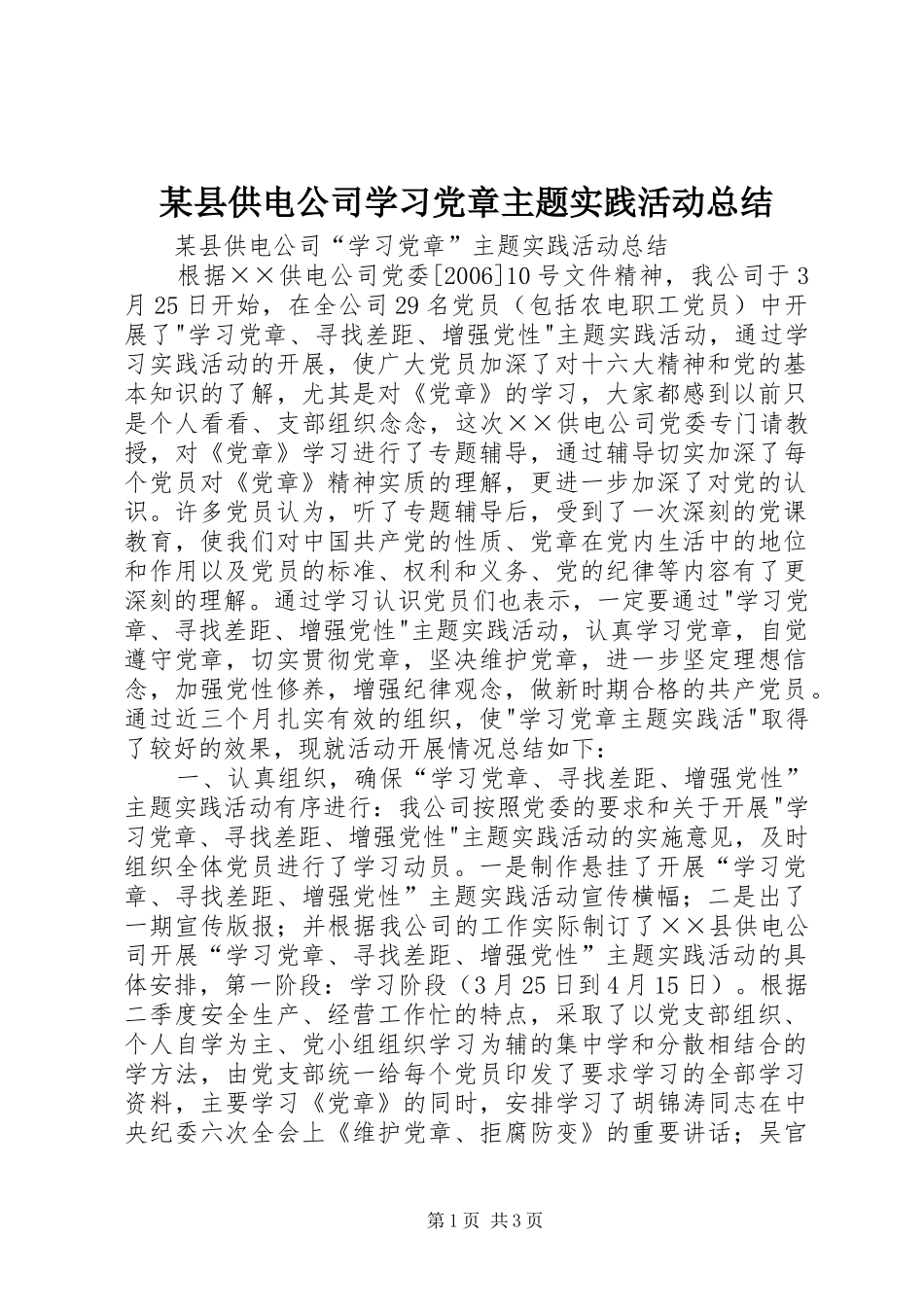 某县供电公司学习党章主题实践活动总结

某县供电公司“学习党章”主题实践活动总结

根据××供电公司党委[2006]10号文件精神，我公司于3月25日开始，在全公司29名党员（包括农电职工党员）中开展了"学习党章、寻找差距、增强党性"主题实践活动，通过学习实践活动的开展，使广大党员加深了对十六大精神和党的基本知识的了解，尤其是对《党章》的学习，大家都感到以前只是个人看看、支部组织念念，这次××供电公司党委专门请教授，对《党章》学习进行了专题辅导，通过辅导切实加深了每个党员对《党章》精神实质的理解，更进一步加深了对党的认识。许多党员认为，听了专题辅导后，受到了一次深刻的党课教育，使我们对中国共产党的性质、党章在党内生活中的地位和作用以及党员的标准、权利和义务、党的纪律等内容有了更深刻的理解。通过学习认识党员们也表示，一定要通过"学习党章、寻找差距、增强党性"主题实践活动，认真学习党章，自觉遵守党章，切实贯彻党章，坚决维护党章，进一步坚定理想信念，加强党性修养，增强纪律观念，做新时期合格的共产党员。通过近三个月扎实有效的组织，使"学习党章主题实践活"取得了较好的效果，现就活动开展情况总结如下：

一、认真组织，确保“学习党章、寻找差距、增强党性”主题实践活动有序进行：我公司按照党委的要求和关于开展"学习党章、寻找差距、增强党性"主题实践活动的实施意见，及时组织全体党员进行了学习动员。一是制作悬挂了开展“学习党章、寻找差距、增强党性”主题实践活动宣传横幅；二是出了一期宣传版报；并根据我公司的工作实际制订了××县供电公司开展“学习党章、寻找差距、增强党性”主题实践活动的具体安排，第一阶段：学习阶段（3月25日到4月15日）。根据二季度安全生产、经营工作忙的特点，采取了以党支部组织、个人自学为主、党小组组织学习为辅的集中学和分散相结合的学方法，由党支部统一给每个党员印发了要求学习的全部学习资料，主要学习《党章》的同时，安排学习了胡锦涛同志在中央纪委六次全会上《维护党章、拒腐防变》的重要讲话；吴官

第1页 共3页